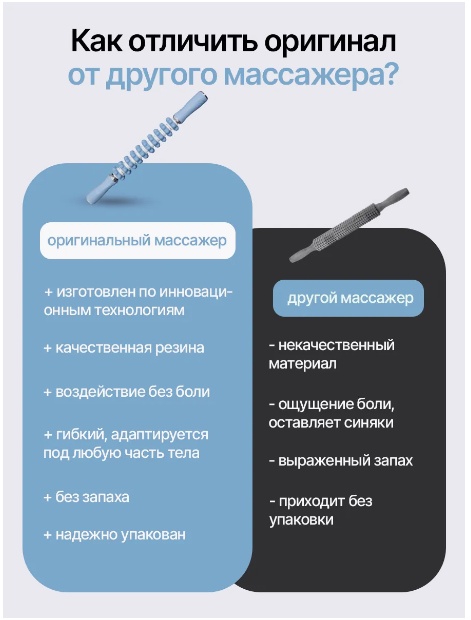 Как отличить оригинал от другого массажера?

оригинальный массажер

+ изготовлен по инновационным технологиям

+ качественная резина

+ воздействие без боли

+ гибкий, адаптируется под любую часть тела

+ без запаха

+ надежно упакован

другой массажер

- некачественный материал

- ощущение боли, оставляет синяки

- выраженный запах

- приходит без упаковки